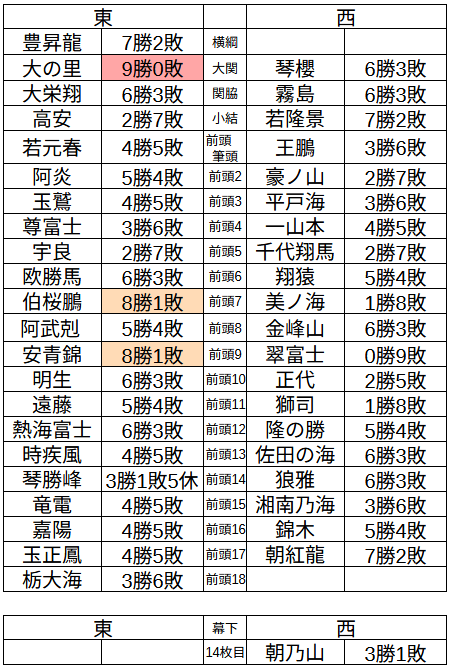 | 東 |  |  | 西 |  |
|---|---|---|---|---|
| 豊昇龍 | 7勝2敗 | 横綱 |  |  |
| 大の里 | 9勝0敗 | 大関 | 琴櫻 | 6勝3敗 |
| 大栄翔 | 6勝3敗 | 関脇 | 霧島 | 6勝3敗 |
| 高安 | 2勝7敗 | 小結 | 若隆景 | 7勝2敗 |
| 若元春 | 4勝5敗 | 前頭筆頭 | 王鵬 | 3勝6敗 |
| 阿炎 | 5勝4敗 | 前頭2 | 豪ノ山 | 2勝7敗 |
| 玉鷲 | 4勝5敗 | 前頭3 | 平戸海 | 3勝6敗 |
| 尊富士 | 3勝6敗 | 前頭4 | 一山本 | 4勝5敗 |
| 宇良 | 2勝7敗 | 前頭5 | 千代翔馬 | 2勝7敗 |
| 欧勝馬 | 6勝3敗 | 前頭6 | 翔猿 | 5勝4敗 |
| 伯桜鵬 | 8勝1敗 | 前頭7 | 美ノ海 | 1勝8敗 |
| 阿武剋 | 5勝4敗 | 前頭8 | 金峰山 | 6勝3敗 |
| 安青錦 | 8勝1敗 | 前頭9 | 翠富士 | 0勝9敗 |
| 明生 | 6勝3敗 | 前頭10 | 正代 | 2勝5敗 |
| 遠藤 | 5勝4敗 | 前頭11 | 獅司 | 1勝8敗 |
| 熱海富士 | 6勝3敗 | 前頭12 | 隆の勝 | 5勝4敗 |
| 時疾風 | 4勝5敗 | 前頭13 | 佐田の海 | 6勝3敗 |
| 琴勝峰 | 3勝1敗5休 | 前頭14 | 狼雅 | 6勝3敗 |
| 竜電 | 4勝5敗 | 前頭15 | 湘南乃海 | 3勝6敗 |
| 嘉陽 | 4勝5敗 | 前頭16 | 錦木 | 5勝4敗 |
| 玉正鳳 | 4勝5敗 | 前頭17 | 朝紅龍 | 7勝2敗 |
| 栃大海 | 3勝6敗 | 前頭18 |  |  |

| 東 |  | 幕下 | 西 |  |
|---|---|---|---|---|
|  |  | 14枚目 | 朝乃山 | 3勝1敗 |